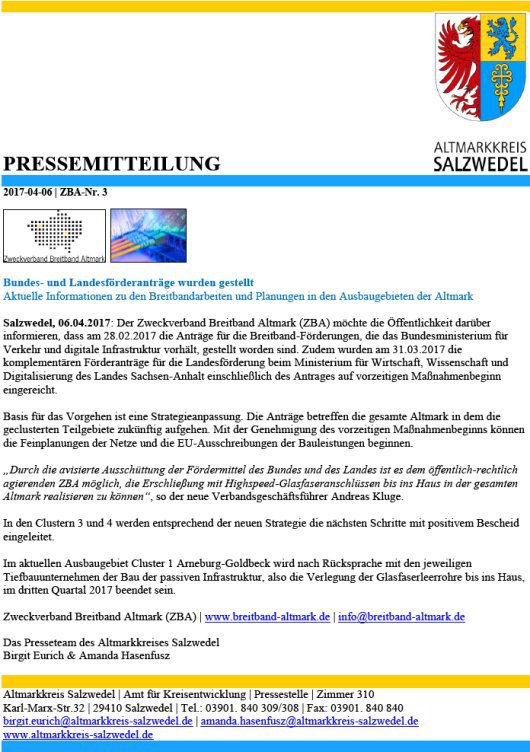 ALTMARKKREIS
SALZWEDEL

PRESSEMITTEILUNG

2017-04-06 | ZBA-Nr. 3

Zweckverband Breitband Altmark

Bundes- und Landesförderanträge wurden gestellt
Aktuelle Informationen zu den Breitbandarbeiten und Planungen in den Ausbaugebieten der Altmark

Salzwedel, 06.04.2017: Der Zweckverband Breitband Altmark (ZBA) möchte die Öffentlichkeit darüber informieren, dass am 28.02.2017 die Anträge für die Breitband-Förderungen, die das Bundesministerium für Verkehr und digitale Infrastruktur vorhält, gestellt worden sind. Zudem wurden am 31.03.2017 die komplementären Förderanträge für die Landesförderung beim Ministerium für Wirtschaft, Wissenschaft und Digitalisierung des Landes Sachsen-Anhalt einschließlich des Antrages auf vorzeitigen Maßnahmenbeginn eingereicht.

Basis für das Vorgehen ist eine Strategieanpassung. Die Anträge betreffen die gesamte Altmark in dem die geclusterten Teilgebiete zukünftig aufgehen. Mit der Genehmigung des vorzeitigen Maßnahmenbeginns können die Feinplanungen der Netze und die EU-Ausschreibungen der Bauleistungen beginnen.

„Durch die avisierte Ausschüttung der Fördermittel des Bundes und des Landes ist es dem öffentlich-rechtlich agierenden ZBA möglich, die Erschließung mit Highspeed-Glasfaseranschlüssen bis ins Haus in der gesamten Altmark realisieren zu können“, so der neue Verbandsgeschäftsführer Andreas Kluge.

In den Clustern 3 und 4 werden entsprechend der neuen Strategie die nächsten Schritte mit positivem Bescheid eingeleitet.

Im aktuellen Ausbaugebiet Cluster 1 Arneburg-Goldbeck wird nach Rücksprache mit den jeweiligen Tiefbauunternehmen der Bau der passiven Infrastruktur, also die Verlegung der Glasfaserleerrohre bis ins Haus, im dritten Quartal 2017 beendet sein.

Zweckverband Breitband Altmark (ZBA) | www.breitband-altmark.de | info@breitband-altmark.de

Das Presseteam des Altmarkkreises Salzwedel
Birgit Eurich & Amanda Hasenfusz

Altmarkkreis Salzwedel | Amt für Kreisentwicklung | Pressestelle | Zimmer 310
Karl-Marx-Str.32 | 29410 Salzwedel | Tel.: 03901. 840 309/308 | Fax: 03901. 840 840
birgit.eurich@altmarkkreis-salzwedel.de | amanda.hasenfusz@altmarkkreis-salzwedel.de
www.altmarkkreis-salzwedel.de